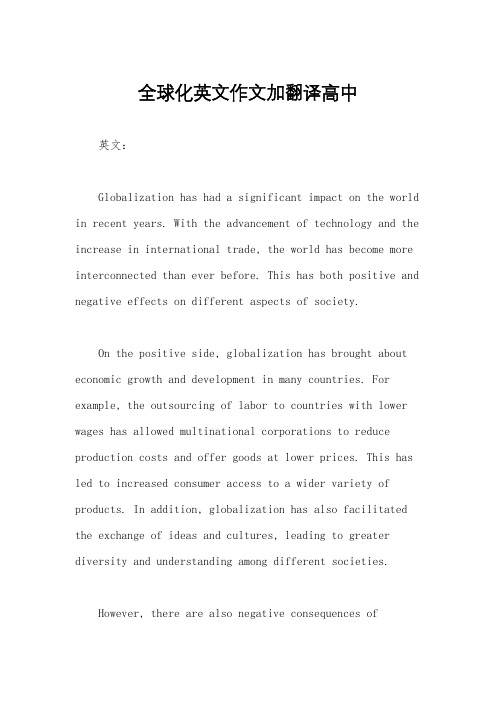 全球化英文作文加翻译高中

英文：

Globalization has had a significant impact on the world in recent years. With the advancement of technology and the increase in international trade, the world has become more interconnected than ever before. This has both positive and negative effects on different aspects of society.

On the positive side, globalization has brought about economic growth and development in many countries. For example, the outsourcing of labor to countries with lower wages has allowed multinational corporations to reduce production costs and offer goods at lower prices. This has led to increased consumer access to a wider variety of products. In addition, globalization has also facilitated the exchange of ideas and cultures, leading to greater diversity and understanding among different societies.

However, there are also negative consequences of